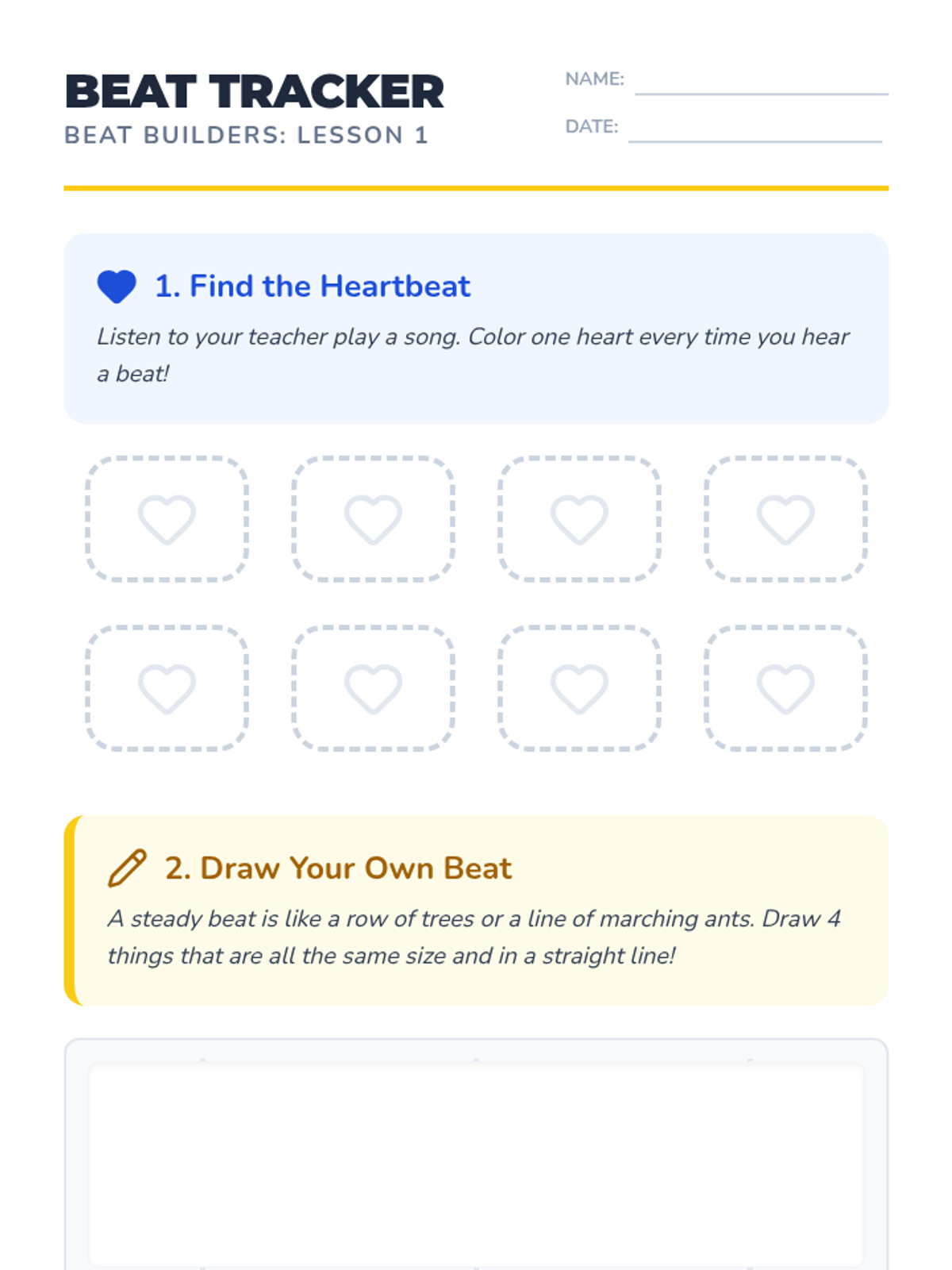 BEAT TRACKER
BEAT BUILDERS: LESSON 1

NAME: ____
DATE: ____

1. Find the Heartbeat

Listen to your teacher play a song. Color one heart every time you hear a beat!

2. Draw Your Own Beat

A steady beat is like a row of trees or a line of marching ants. Draw 4 things that are all the same size and in a straight line!